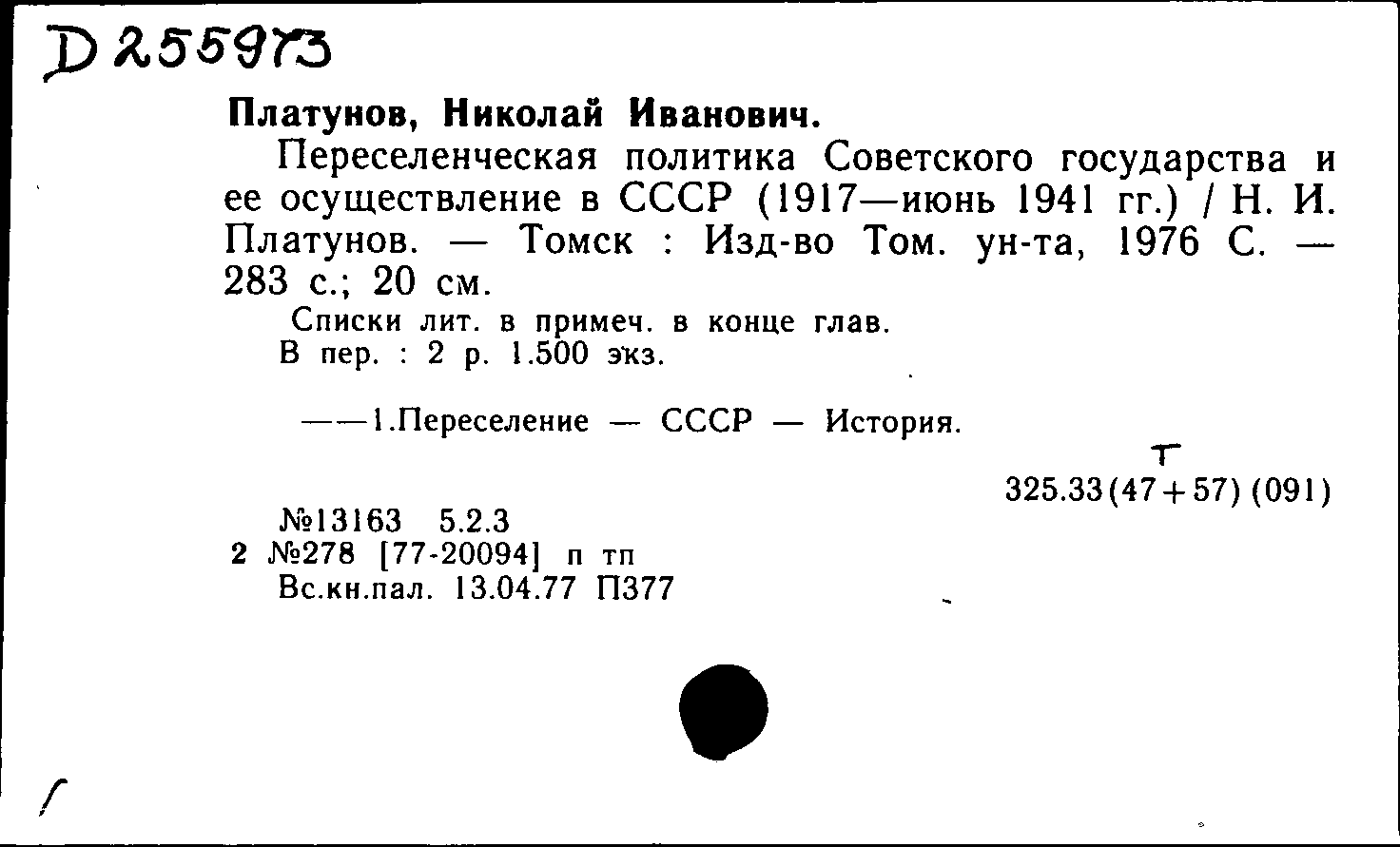 D 255973

Платунов, Николай Иванович.

Переселенческая политика Советского государства и ее осуществление в СССР (1917—июнь 1941 гг.) / Н. И. Платунов. — Томск : Изд-во Том. ун-та, 1976 С. — 283 с.; 20 см.

Списки лит. в примеч. в конце глав.
В пер. : 2 р. 1.500 экз.

——1.Переселение — СССР — История.

Т
325.33(47+57) (091)

№13163 5.2.3
2 №278 [77-20094] п тп
Вс.кн.пал. 13.04.77 П377